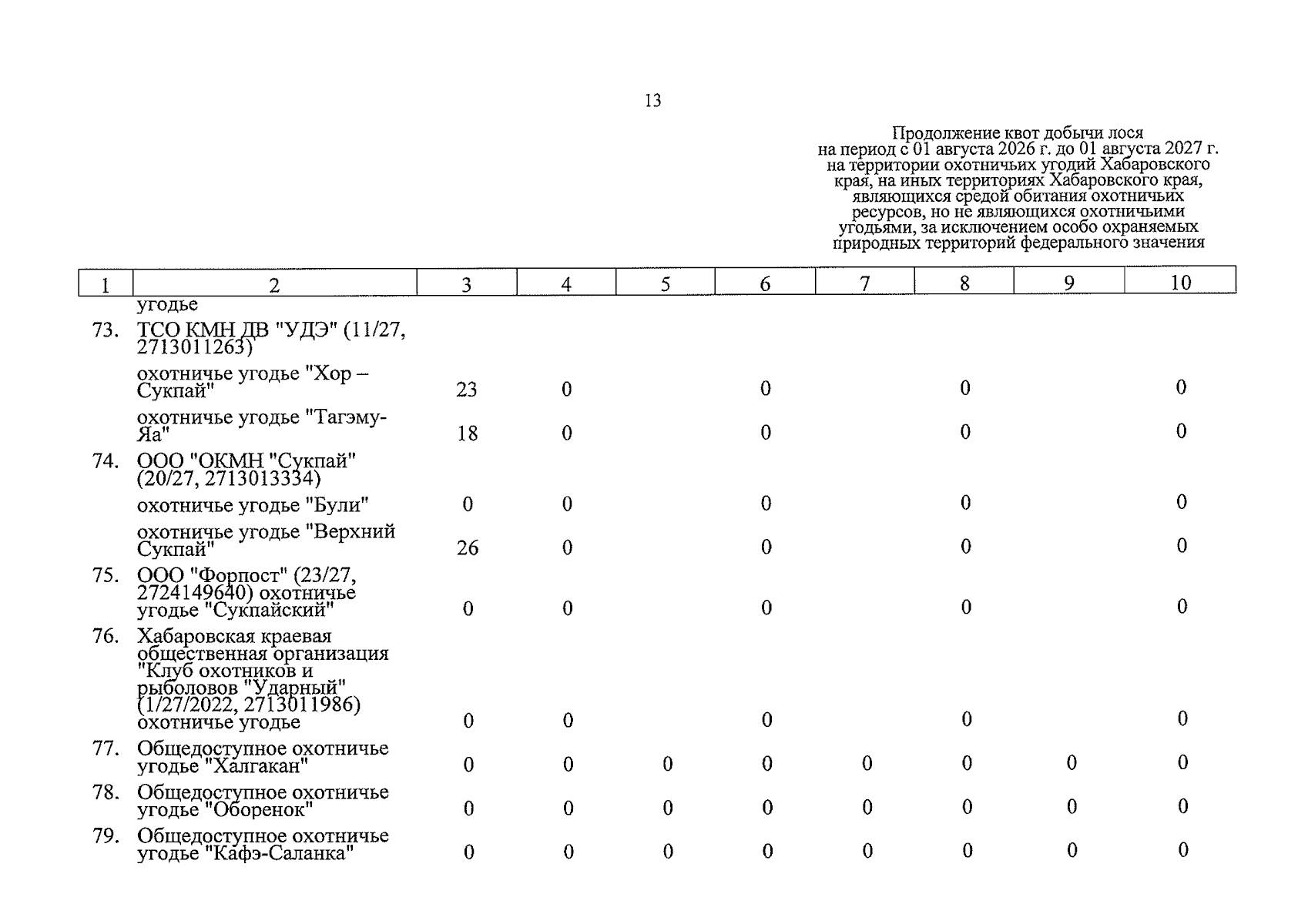 13

Продолжение квот добычи лося на период с 01 августа 2026 г. до 01 августа 2027 г. на территории охотничьих угодий Хабаровского края, на иных территориях Хабаровского края, являющихся средой обитания охотничьих ресурсов, но не являющихся охотничьими угодьями, за исключением особо охраняемых природных территорий федерального значения

| 1 | 2 | 3 | 4 | 5 | 6 | 7 | 8 | 9 | 10 |
|---|---|---|---|---|---|---|---|---|---|
| | угодье | | | | | | | | |
| 73. | ТСО КМН ДВ "УДЭ" (11/27, 2713011263) | | | | | | | | |
| | охотничье угодье "Хор – Сукпай" | 23 | 0 | | 0 | | 0 | | 0 |
| | охотничье угодье "Тагэму-Яа" | 18 | 0 | | 0 | | 0 | | 0 |
| 74. | ООО "ОКМН "Сукпай" (20/27, 2713013334) | | | | | | | | |
| | охотничье угодье "Були" | 0 | 0 | | 0 | | 0 | | 0 |
| | охотничье угодье "Верхний Сукпай" | 26 | 0 | | 0 | | 0 | | 0 |
| 75. | ООО "Форпост" (23/27, 2724149640) охотничье угодье "Сукпайский" | 0 | 0 | | 0 | | 0 | | 0 |
| 76. | Хабаровская краевая общественная организация "Клуб охотников и рыболовов "Ударный" (1/27/2022, 2713011986) охотничье угодье | 0 | 0 | | 0 | | 0 | | 0 |
| 77. | Общедоступное охотничье угодье "Халгакан" | 0 | 0 | 0 | 0 | 0 | 0 | 0 | 0 |
| 78. | Общедоступное охотничье угодье "Оборенок" | 0 | 0 | 0 | 0 | 0 | 0 | 0 | 0 |
| 79. | Общедоступное охотничье угодье "Кафэ-Саланка" | 0 | 0 | 0 | 0 | 0 | 0 | 0 | 0 |